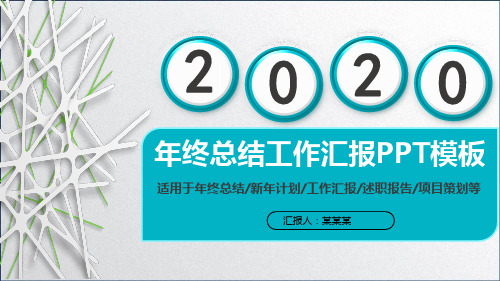 2020

年终总结工作汇报PPT模板

适用于年终总结/新年计划/工作汇报/述职报告/项目策划等

汇报人：某某某